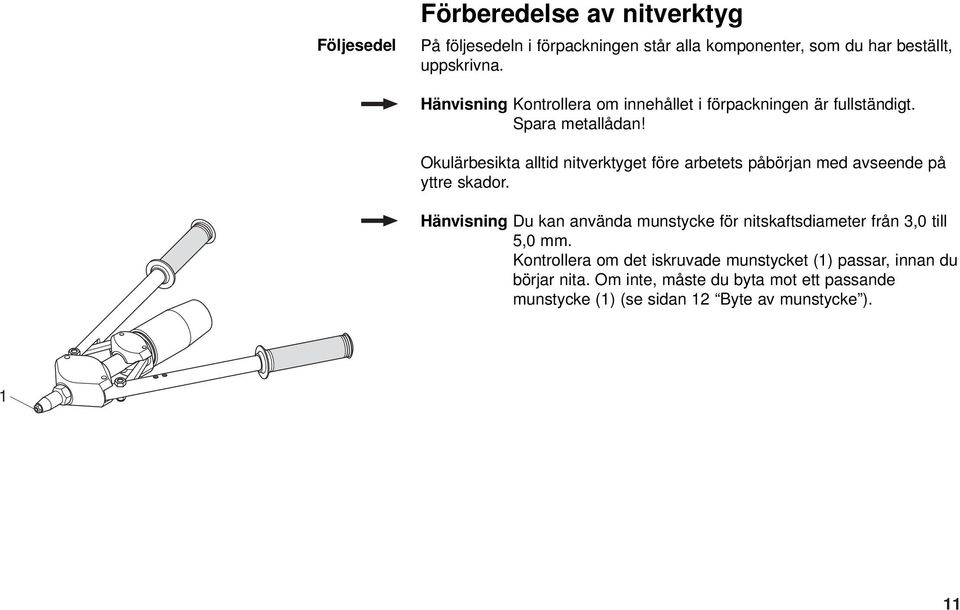 Förberedelse av nitverktyg

Följesedel

På följesedeln i förpackningen står alla komponenter, som du har beställt, uppskrivna.

Hänvisning Kontrollera om innehållet i förpackningen är fullständigt. Spara metallådan!

Okulärbesikta alltid nitverktyget före arbetets påbörjan med avseende på yttre skador.

Hänvisning Du kan använda munstycke för nitskaftsdiameter från 3,0 till 5,0 mm.
Kontrollera om det iskruvade munstycket (1) passar, innan du börjar nita. Om inte, måste du byta mot ett passande munstycke (1) (se sidan 12 “Byte av munstycke”).

1

11